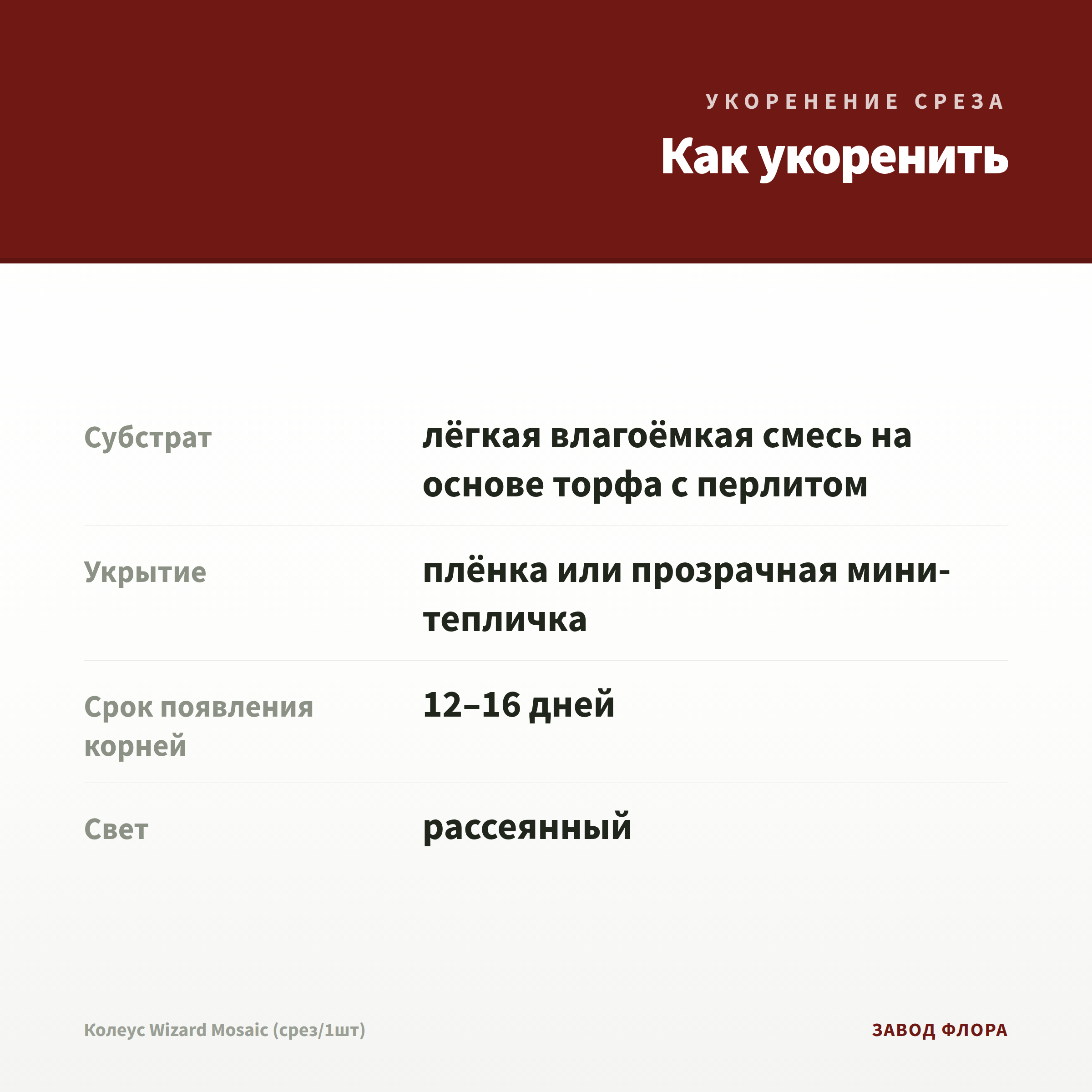 УКОРЕНЕНИЕ СРЕЗА

Как укоренить

Субстрат
лёгкая влагоёмкая смесь на основе торфа с перлитом

Укрытие
плёнка или прозрачная мини-тепличка

Срок появления корней
12–16 дней

Свет
рассеянный

Колеус Wizard Mosaic (срез/1шт)

ЗАВОД ФЛОРА